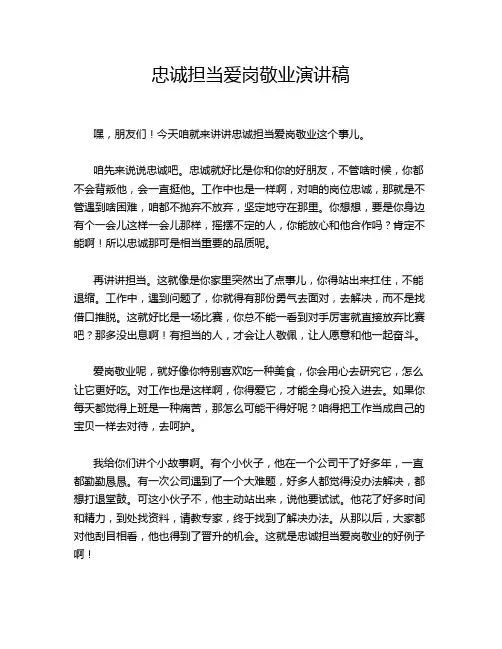 忠诚担当爱岗敬业演讲稿

嘿，朋友们！今天咱就来讲讲忠诚担当爱岗敬业这个事儿。

咱先来说说忠诚吧。忠诚就好比是你和你的好朋友，不管啥时候，你都不会背叛他，会一直挺他。工作中也是一样啊，对咱的岗位忠诚，那就是不管遇到啥困难，咱都不抛弃不放弃，坚定地守在那里。你想想，要是你身边有个一会儿这样一会儿那样，摇摆不定的人，你能放心和他合作吗？肯定不能啊！所以忠诚那可是相当重要的品质呢。

再讲讲担当。这就像是你家里突然出了点事儿，你得站出来扛住，不能退缩。工作中，遇到问题了，你就得有那份勇气去面对，去解决，而不是找借口推脱。这就好比是一场比赛，你总不能一看到对手厉害就直接放弃比赛吧？那多没出息啊！有担当的人，才会让人敬佩，让人愿意和他一起奋斗。

爱岗敬业呢，就好像你特别喜欢吃一种美食，你会用心去研究它，怎么让它更好吃。对工作也是这样啊，你得爱它，才能全身心投入进去。如果你每天都觉得上班是一种痛苦，那怎么可能干得好呢？咱得把工作当成自己的宝贝一样去对待，去呵护。

我给你们讲个小故事啊。有个小伙子，他在一个公司干了好多年，一直都勤勤恳恳。有一次公司遇到了一个大难题，好多人都觉得没办法解决，都想打退堂鼓。可这小伙子不，他主动站出来，说他要试试。他花了好多时间和精力，到处找资料，请教专家，终于找到了解决办法。从那以后，大家都对他刮目相看，他也得到了晋升的机会。这就是忠诚担当爱岗敬业的好例子啊！